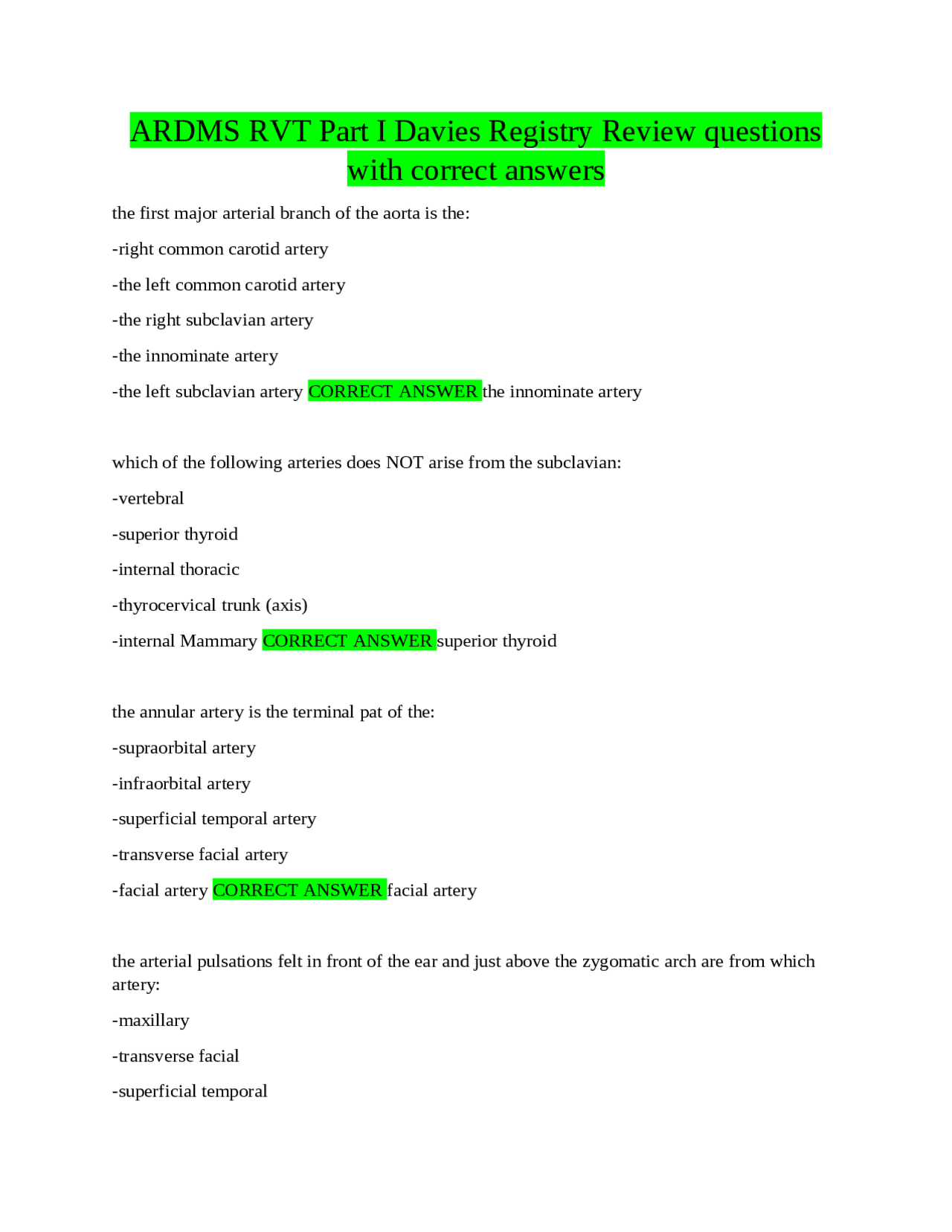 ARDMS RVT Part I Davies Registry Review questions with correct answers

the first major arterial branch of the aorta is the:

-right common carotid artery

-the left common carotid artery

-the right subclavian artery

-the innominate artery

-the left subclavian artery CORRECT ANSWER the innominate artery

which of the following arteries does NOT arise from the subclavian:

-vertebral

-superior thyroid

-internal thoracic

-thyrocervical trunk (axis)

-internal Mammary CORRECT ANSWER superior thyroid

the annular artery is the terminal pat of the:

-supraorbital artery

-infraorbital artery

-superficial temporal artery

-transverse facial artery

-facial artery CORRECT ANSWER facial artery

the arterial pulsations felt in front of the ear and just above the zygomatic arch are from which artery:

-maxillary

-transverse facial

-superficial temporal